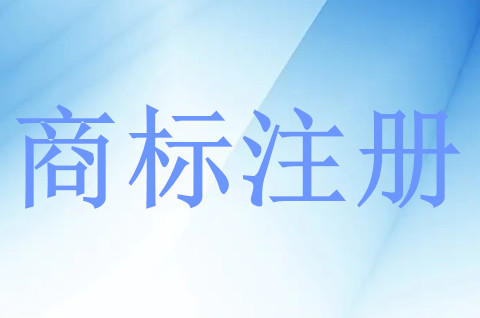 商标注册